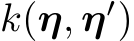 $k(\boldsymbol{\eta}, \boldsymbol{\eta}')$